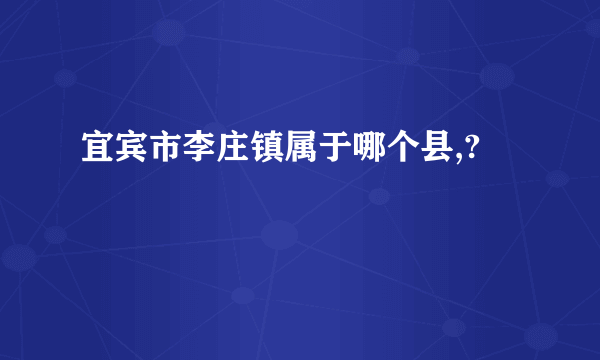 宜宾市李庄镇属于哪个县,?